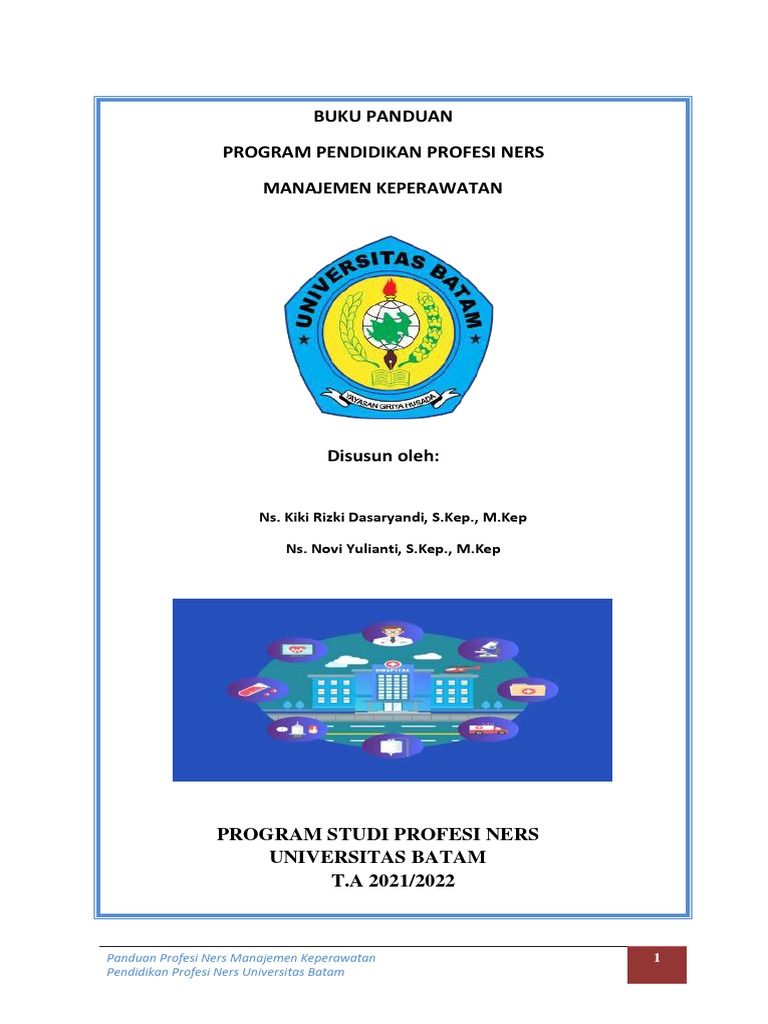 BUKU PANDUAN

PROGRAM PENDIDIKAN PROFESI NERS

MANAJEMEN KEPERAWATAN

UNIVERSITAS BATAM

YAYASAN GRIYA HUSADA

Disusun oleh:

Ns. Kiki Rizki Dasaryandi, S.Kep., M.Kep

Ns. Novi Yulianti, S.Kep., M.Kep

HOSPITAL

PROGRAM STUDI PROFESI NERS
UNIVERSITAS BATAM
T.A 2021/2022

Panduan Profesi Ners Manajemen Keperawatan
Pendidikan Profesi Ners Universitas Batam

1